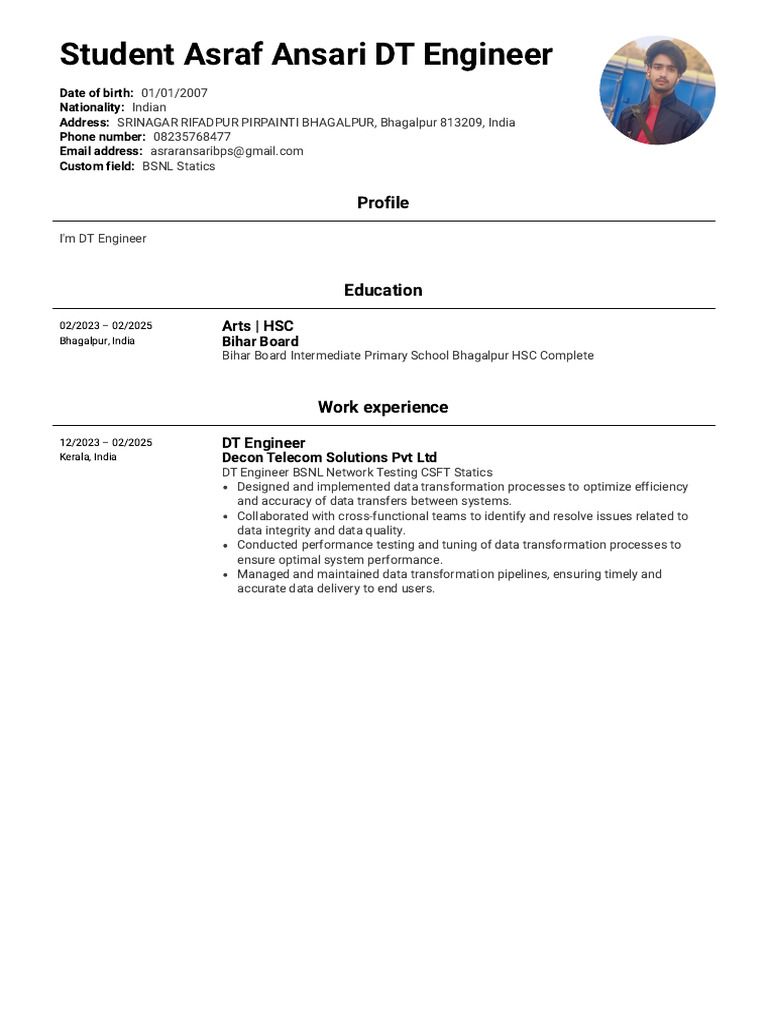 Student Asraf Ansari DT Engineer

Date of birth: 01/01/2007
Nationality: Indian
Address: SRINAGAR RIFADPUR PIRPAINTI BHAGALPUR, Bhagalpur 813209, India
Phone number: 08235768477
Email address: asraransaribps@gmail.com
Custom field: BSNL Statics

Profile

I'm DT Engineer

Education

02/2023 – 02/2025
Bhagalpur, India

Arts | HSC
Bihar Board
Bihar Board Intermediate Primary School Bhagalpur HSC Complete

Work experience

12/2023 – 02/2025
Kerala, India

DT Engineer
Decon Telecom Solutions Pvt Ltd
DT Engineer BSNL Network Testing CSFT Statics
• Designed and implemented data transformation processes to optimize efficiency and accuracy of data transfers between systems.
• Collaborated with cross-functional teams to identify and resolve issues related to data integrity and data quality.
• Conducted performance testing and tuning of data transformation processes to ensure optimal system performance.
• Managed and maintained data transformation pipelines, ensuring timely and accurate data delivery to end users.